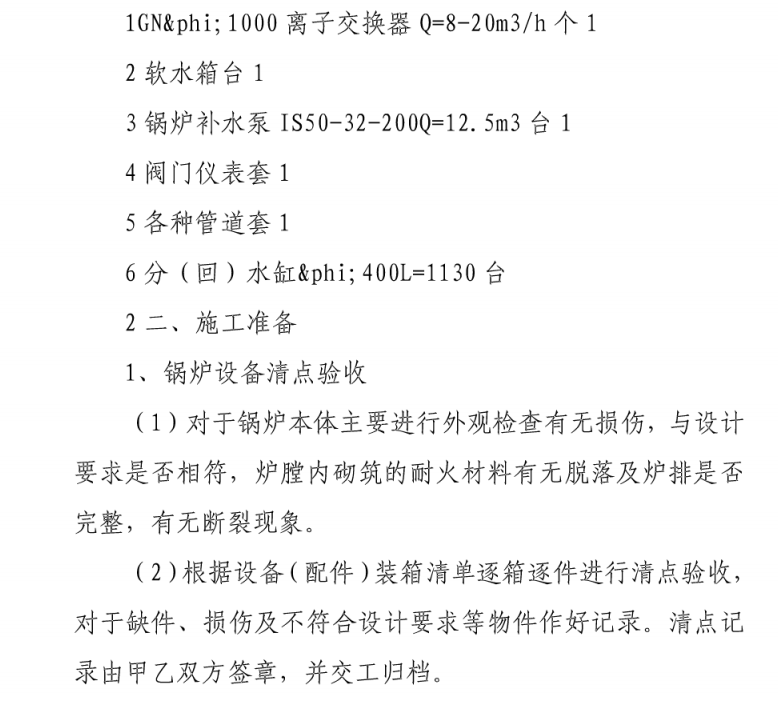 1GN&phi;1000 离子交换器 Q=8-20m3/h 个 1

2 软水箱台 1

3 锅炉补水泵 IS50-32-200Q=12.5m3 台 1

4 阀门仪表套 1

5 各种管道套 1

6 分（回）水缸&phi;400L=1130 台

2 二、施工准备

1、锅炉设备清点验收

（1）对于锅炉本体主要进行外观检查有无损伤，与设计要求是否相符，炉膛内砌筑的耐火材料有无脱落及炉排是否完整，有无断裂现象。

（2）根据设备（配件）装箱清单逐箱逐件进行清点验收，对于缺件、损伤及不符合设计要求等物件作好记录。清点记录由甲乙双方签章，并交工归档。